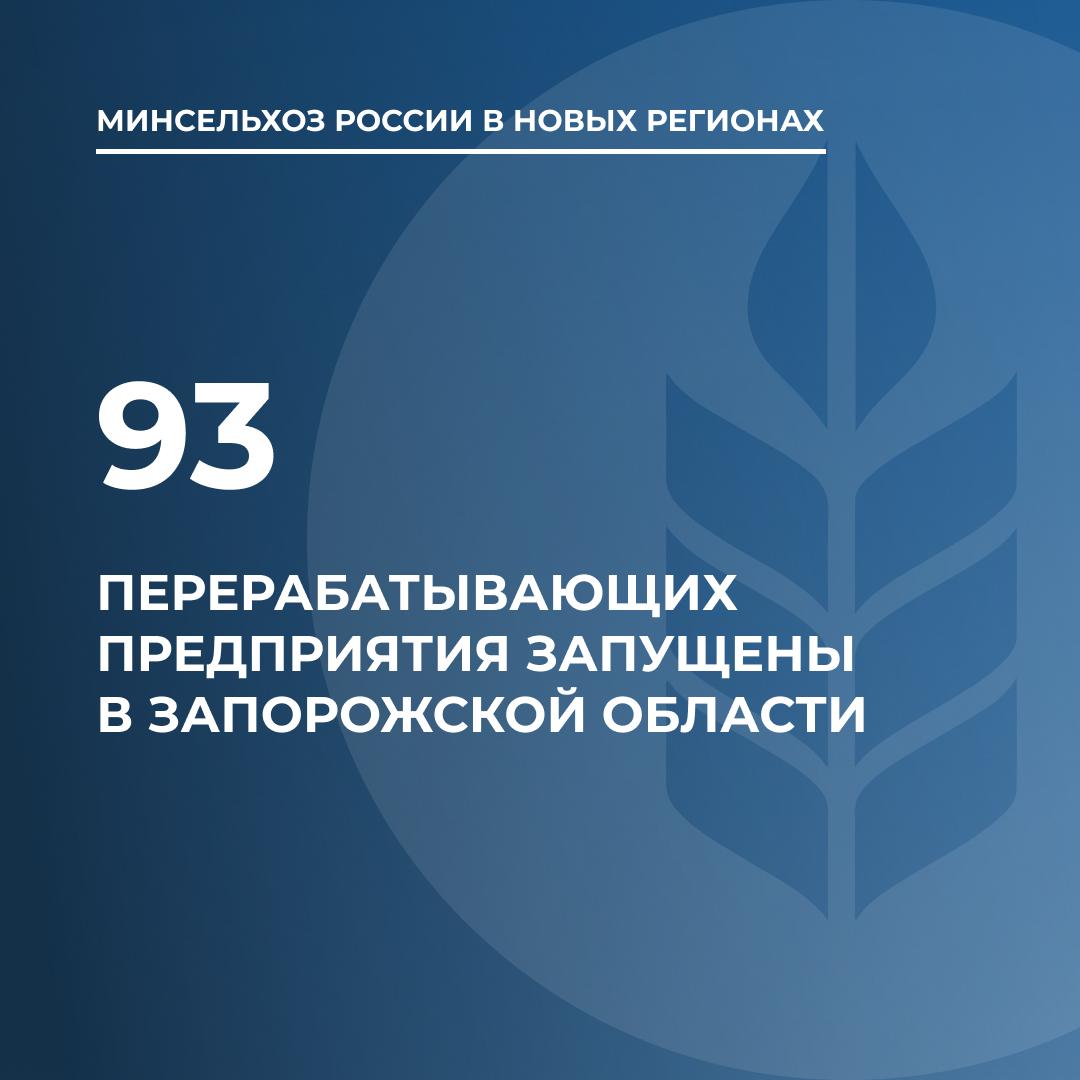 МИНСЕЛЬХОЗ РОССИИ В НОВЫХ РЕГИОНАХ

93

ПЕРЕРАБАТЫВАЮЩИХ ПРЕДПРИЯТИЯ ЗАПУЩЕНЫ В ЗАПОРОЖСКОЙ ОБЛАСТИ